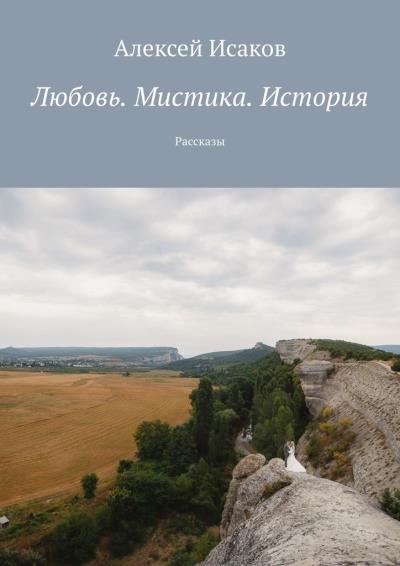 Алексей Исаков

Любовь. Мистика. История

Рассказы